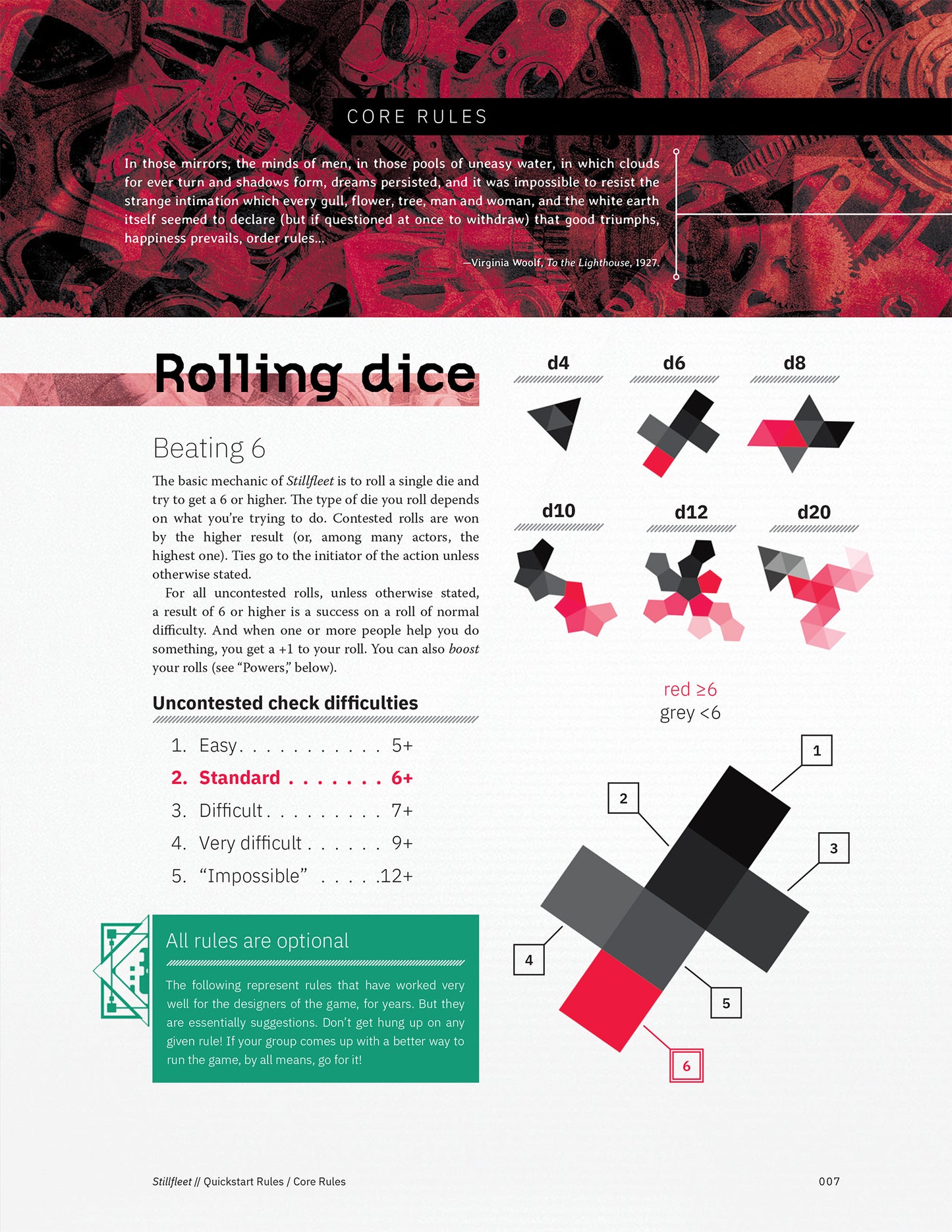 CORE RULES

In those mirrors, the minds of men, in those pools of uneasy water, in which clouds for ever turn and shadows form, dreams persisted, and it was impossible to resist the strange intimation which every gull, flower, tree, man and woman, and the white earth itself seemed to declare (but if questioned at once to withdraw) that good triumphs, happiness prevails, order rules...

—Virginia Woolf, To the Lighthouse, 1927.

Rolling dice

Beating 6

The basic mechanic of Stillfleet is to roll a single die and try to get a 6 or higher. The type of die you roll depends on what you're trying to do. Contested rolls are won by the higher result (or, among many actors, the highest one). Ties go to the initiator of the action unless otherwise stated.

For all uncontested rolls, unless otherwise stated, a result of 6 or higher is a success on a roll of normal difficulty. And when one or more people help you do something, you get a +1 to your roll. You can also boost your rolls (see "Powers," below).

Uncontested check difficulties

1. Easy 5+
2. Standard 6+
3. Difficult 7+
4. Very difficult 9+
5. "Impossible" 12+

All rules are optional

The following represent rules that have worked very well for the designers of the game, for years. But they are essentially suggestions. Don't get hung up on any given rule! If your group comes up with a better way to run the game, by all means, go for it!

d4
d6
d8
d10
d12
d20

red ≥6
grey <6

1
2
3
4
5
6

Stillfleet // Quickstart Rules / Core Rules

007